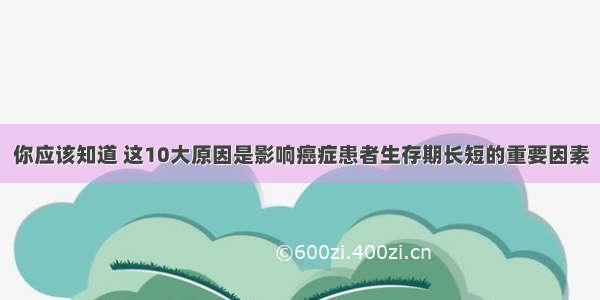 你应该知道 这10大原因是影响癌症患者生存期长短的重要因素

©600zi.400zi.cn